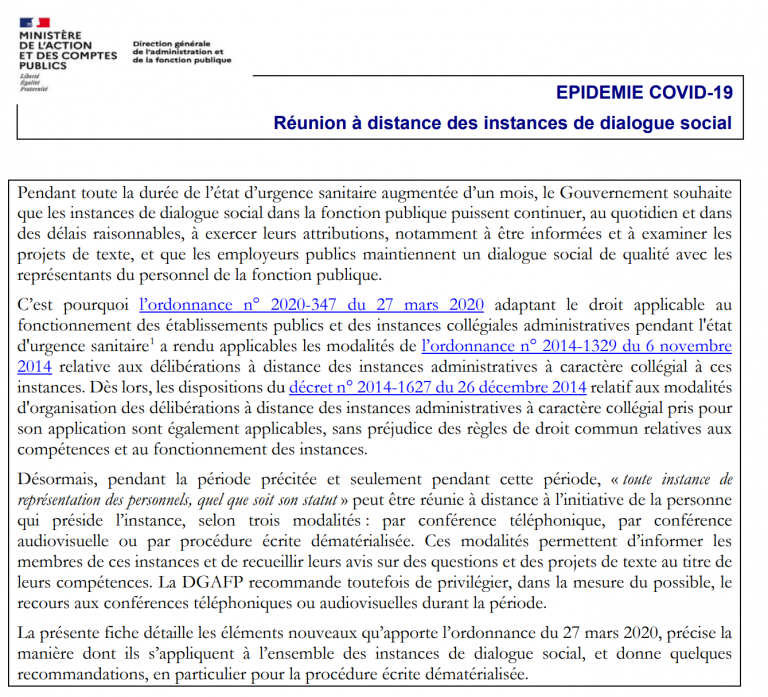 MINISTÈRE
DE L'ACTION
ET DES COMPTES
PUBLICS
Liberté
Égalité
Fraternité

Direction générale
de l'administration et
de la fonction publique

EPIDEMIE COVID-19

Réunion à distance des instances de dialogue social

Pendant toute la durée de l'état d'urgence sanitaire augmentée d'un mois, le Gouvernement souhaite que les instances de dialogue social dans la fonction publique puissent continuer, au quotidien et dans des délais raisonnables, à exercer leurs attributions, notamment à être informées et à examiner les projets de texte, et que les employeurs publics maintiennent un dialogue social de qualité avec les représentants du personnel de la fonction publique.

C'est pourquoi l'ordonnance n° 2020-347 du 27 mars 2020 adaptant le droit applicable au fonctionnement des établissements publics et des instances collégiales administratives pendant l'état d'urgence sanitaire$^1$ a rendu applicables les modalités de l'ordonnance n° 2014-1329 du 6 novembre 2014 relative aux délibérations à distance des instances administratives à caractère collégial à ces instances. Dès lors, les dispositions du décret n° 2014-1627 du 26 décembre 2014 relatif aux modalités d'organisation des délibérations à distance des instances administratives à caractère collégial pris pour son application sont également applicables, sans préjudice des règles de droit commun relatives aux compétences et au fonctionnement des instances.

Désormais, pendant la période précitée et seulement pendant cette période, « toute instance de représentation des personnels, quel que soit son statut » peut être réunie à distance à l'initiative de la personne qui préside l'instance, selon trois modalités : par conférence téléphonique, par conférence audiovisuelle ou par procédure écrite dématérialisée. Ces modalités permettent d'informer les membres de ces instances et de recueillir leurs avis sur des questions et des projets de texte au titre de leurs compétences. La DGAFP recommande toutefois de privilégier, dans la mesure du possible, le recours aux conférences téléphoniques ou audiovisuelles durant la période.

La présente fiche détaille les éléments nouveaux qu'apporte l'ordonnance du 27 mars 2020, précise la manière dont ils s'appliquent à l'ensemble des instances de dialogue social, et donne quelques recommandations, en particulier pour la procédure écrite dématérialisée.